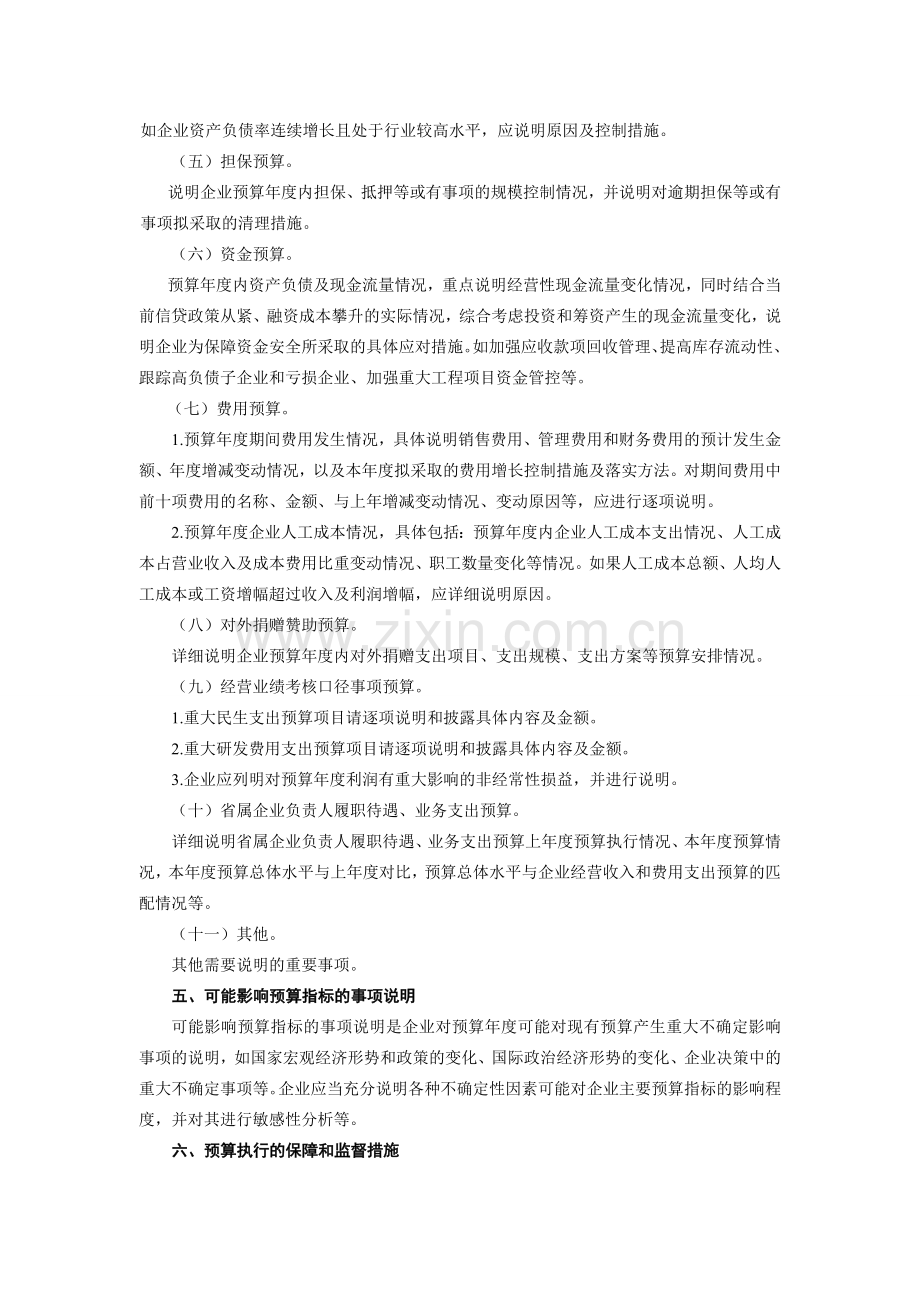 如企业资产负债率连续增长且处于行业较高水平，应说明原因及控制措施。

（五）担保预算。

说明企业预算年度内担保、抵押等或有事项的规模控制情况，并说明对逾期担保等或有事项拟采取的清理措施。

（六）资金预算。

预算年度内资产负债及现金流量情况，重点说明经营性现金流量变化情况，同时结合当前信贷政策从紧、融资成本攀升的实际情况，综合考虑投资和筹资产生的现金流量变化，说明企业为保障资金安全所采取的具体应对措施。如加强应收款项回收管理、提高库存流动性、跟踪高负债子企业和亏损企业、加强重大工程项目资金管控等。

（七）费用预算。

1.预算年度期间费用发生情况，具体说明销售费用、管理费用和财务费用的预计发生金额、年度增减变动情况，以及本年度拟采取的费用增长控制措施及落实方法。对期间费用中前十项费用的名称、金额、与上年增减变动情况、变动原因等，应进行逐项说明。

2.预算年度企业人工成本情况，具体包括：预算年度内企业人工成本支出情况、人工成本占营业收入及成本费用比重变动情况、职工数量变化等情况。如果人工成本总额、人均人工成本或工资增幅超过收入及利润增幅，应详细说明原因。

（八）对外捐赠赞助预算。

详细说明企业预算年度内对外捐赠支出项目、支出规模、支出方案等预算安排情况。

（九）经营业绩考核口径事项预算。

1.重大民生支出预算项目请逐项说明和披露具体内容及金额。

2.重大研发费用支出预算项目请逐项说明和披露具体内容及金额。

3.企业应列明对预算年度利润有重大影响的非经常性损益，并进行说明。

（十）省属企业负责人履职待遇、业务支出预算。

详细说明省属企业负责人履职待遇、业务支出预算上年度预算执行情况、本年度预算情况，本年度预算总体水平与上年度对比，预算总体水平与企业经营收入和费用支出预算的匹配情况等。

（十一）其他。

其他需要说明的重要事项。

五、可能影响预算指标的事项说明

可能影响预算指标的事项说明是企业对预算年度可能对现有预算产生重大不确定影响事项的说明，如国家宏观经济形势和政策的变化、国际政治经济形势的变化、企业决策中的重大不确定事项等。企业应当充分说明各种不确定性因素可能对企业主要预算指标的影响程度，并对其进行敏感性分析等。

六、预算执行的保障和监督措施

www.zixin.com.cn